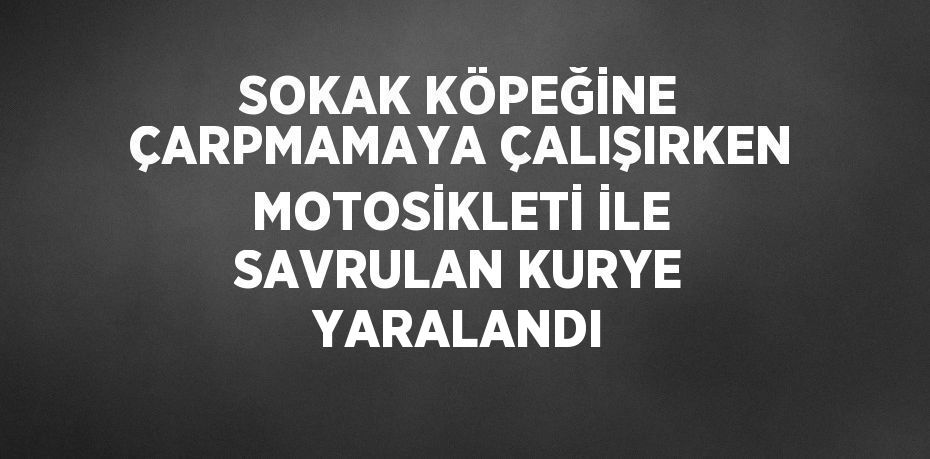 SOKAK KÖPEĞİNE ÇARPMAMAYA ÇALIŞIRKEN MOTOSİKLETİ İLE SAVRULAN KURYE YARALANDI